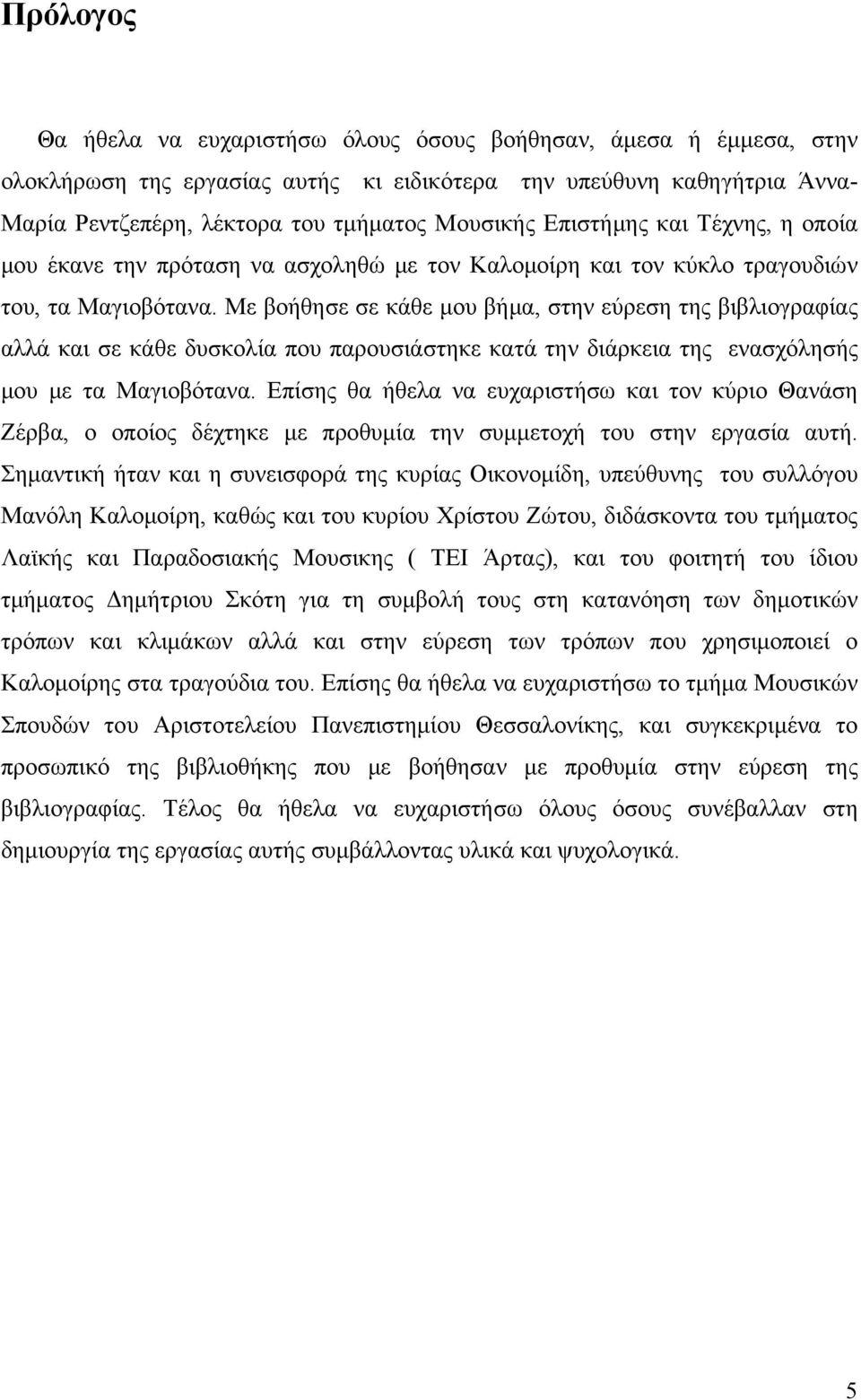 Πρόλογος

Θα ήθελα να ευχαριστήσω όλους όσους βοήθησαν, άμεσα ή έμμεσα, στην ολοκλήρωση της εργασίας αυτής κι ειδικότερα την υπεύθυνη καθηγήτρια Άννα-Μαρία Ρεντζεπέρη, λέκτορα του τμήματος Μουσικής Επιστήμης και Τέχνης, η οποία μου έκανε την πρόταση να ασχοληθώ με τον Καλομοίρη και τον κύκλο τραγουδιών του, τα Μαγιοβότανα. Με βοήθησε σε κάθε μου βήμα, στην εύρεση της βιβλιογραφίας αλλά και σε κάθε δυσκολία που παρουσιάστηκε κατά την διάρκεια της ενασχόλησής μου με τα Μαγιοβότανα. Επίσης θα ήθελα να ευχαριστήσω και τον κύριο Θανάση Ζέρβα, ο οποίος δέχτηκε με προθυμία την συμμετοχή του στην εργασία αυτή. Σημαντική ήταν και η συνεισφορά της κυρίας Οικονομίδη, υπεύθυνης του συλλόγου Μανόλη Καλομοίρη, καθώς και του κυρίου Χρίστου Ζώτου, διδάσκοντα του τμήματος Λαϊκής και Παραδοσιακής Μουσικης ( ΤΕΙ Άρτας), και του φοιτητή του ίδιου τμήματος Δημήτριου Σκότη για τη συμβολή τους στη κατανόηση των δημοτικών τρόπων και κλιμάκων αλλά και στην εύρεση των τρόπων που χρησιμοποιεί ο Καλομοίρης στα τραγούδια του. Επίσης θα ήθελα να ευχαριστήσω το τμήμα Μουσικών Σπουδών του Αριστοτελείου Πανεπιστημίου Θεσσαλονίκης, και συγκεκριμένα το προσωπικό της βιβλιοθήκης που με βοήθησαν με προθυμία στην εύρεση της βιβλιογραφίας. Τέλος θα ήθελα να ευχαριστήσω όλους όσους συνέβαλλαν στη δημιουργία της εργασίας αυτής συμβάλλοντας υλικά και ψυχολογικά.

5